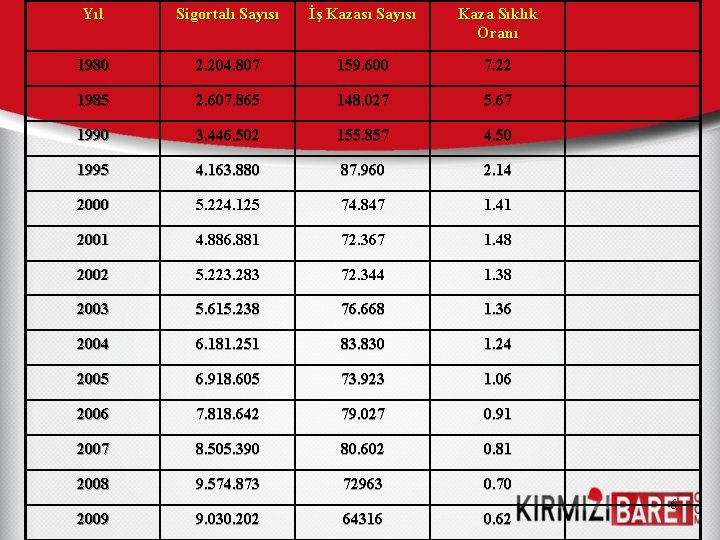 | Yıl | Sigortalı Sayısı | İş Kazası Sayısı | Kaza Sıklık Oranı | |
|---|---|---|---|---|
| 1980 | 2.204.807 | 159.600 | 7.22 | |
| 1985 | 2.607.865 | 148.027 | 5.67 | |
| 1990 | 3.446.502 | 155.857 | 4.50 | |
| 1995 | 4.163.880 | 87.960 | 2.14 | |
| 2000 | 5.224.125 | 74.847 | 1.41 | |
| 2001 | 4.886.881 | 72.367 | 1.48 | |
| 2002 | 5.223.283 | 72.344 | 1.38 | |
| 2003 | 5.615.238 | 76.668 | 1.36 | |
| 2004 | 6.181.251 | 83.830 | 1.24 | |
| 2005 | 6.918.605 | 73.923 | 1.06 | |
| 2006 | 7.818.642 | 79.027 | 0.91 | |
| 2007 | 8.505.390 | 80.602 | 0.81 | |
| 2008 | 9.574.873 | 72963 | 0.70 | |
| 2009 | 9.030.202 | 64316 | 0.62 | |

KIRMIZI BARET

6